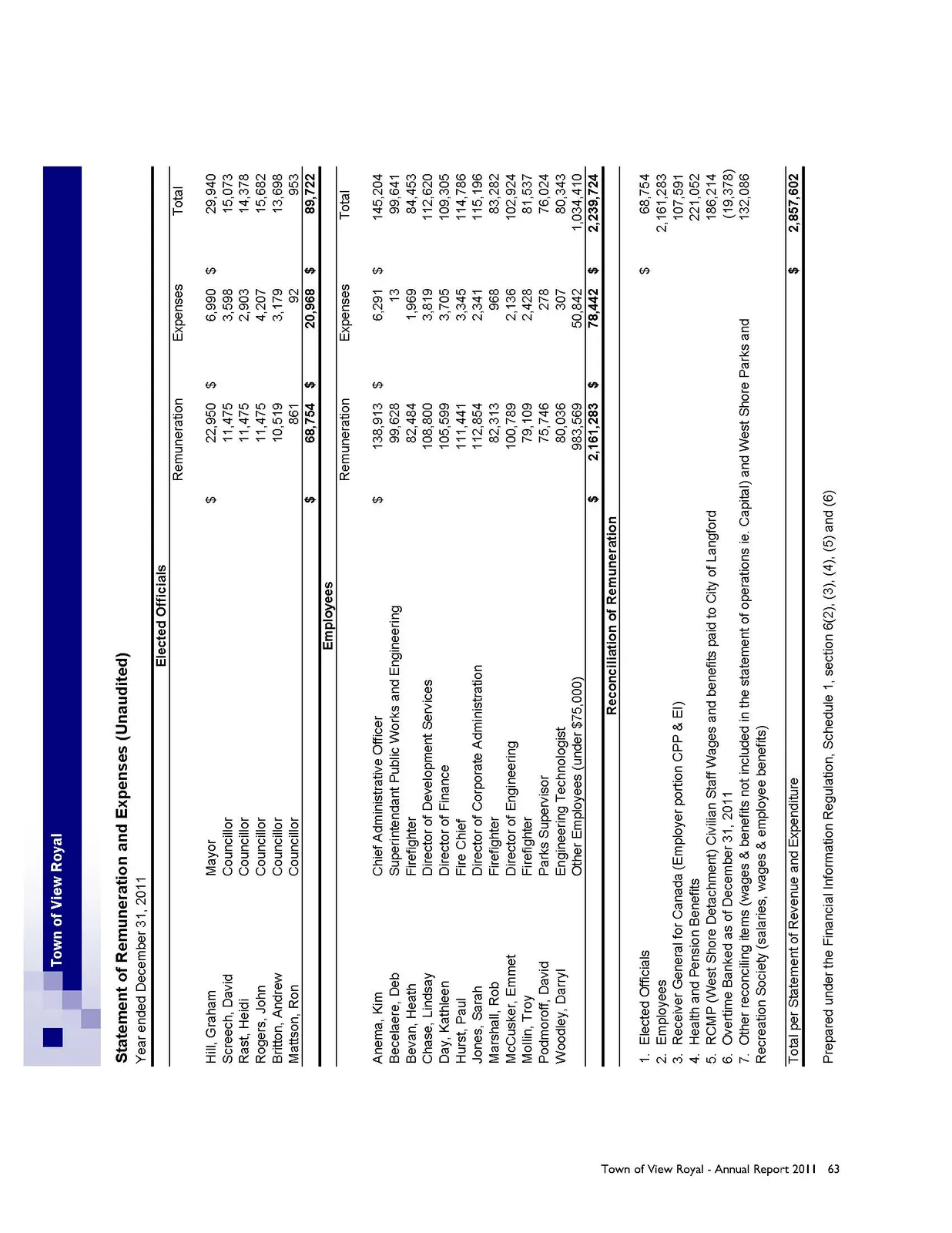 Town of View Royal

Statement of Remuneration and Expenses (Unaudited)
Year ended December 31, 2011

Elected Officials

| | | Remuneration | Expenses | Total |
|---|---|---|---|---|
| Hill, Graham | Mayor | $ 22,950 | $ 6,990 | $ 29,940 |
| Screech, David | Councillor | 11,475 | 3,598 | 15,073 |
| Rast, Heidi | Councillor | 11,475 | 2,903 | 14,378 |
| Rogers, John | Councillor | 11,475 | 4,207 | 15,682 |
| Britton, Andrew | Councillor | 10,519 | 3,179 | 13,698 |
| Mattson, Ron | Councillor | 861 | 92 | 953 |
| | | $ 68,754 | $ 20,968 | $ 89,722 |

Employees

| | | Remuneration | Expenses | Total |
|---|---|---|---|---|
| Anema, Kim | Chief Administrative Officer | $ 138,913 | $ 6,291 | $ 145,204 |
| Becelaere, Deb | Superintendant Public Works and Engineering | 99,628 | 13 | 99,641 |
| Bevan, Heath | Firefighter | 82,484 | 1,969 | 84,453 |
| Chase, Lindsay | Director of Development Services | 108,800 | 3,819 | 112,620 |
| Day, Kathleen | Director of Finance | 105,599 | 3,705 | 109,305 |
| Hurst, Paul | Fire Chief | 111,441 | 3,345 | 114,786 |
| Jones, Sarah | Director of Corporate Administration | 112,854 | 2,341 | 115,196 |
| Marshall, Rob | Firefighter | 82,313 | 968 | 83,282 |
| McCusker, Emmet | Director of Engineering | 100,789 | 2,136 | 102,924 |
| Mollin, Troy | Firefighter | 79,109 | 2,428 | 81,537 |
| Podmoroff, David | Parks Supervisor | 75,746 | 278 | 76,024 |
| Woodley, Darryl | Engineering Technologist | 80,036 | 307 | 80,343 |
| | Other Employees (under $75,000) | 983,569 | 50,842 | 1,034,410 |
| | | $ 2,161,283 | $ 78,442 | $ 2,239,724 |

Reconciliation of Remuneration

1. Elected Officials $ 68,754
2. Employees 2,161,283
3. Receiver General for Canada (Employer portion CPP & EI) 107,591
4. Health and Pension Benefits 221,052
5. RCMP (West Shore Detachment) Civilian Staff Wages and benefits paid to City of Langford 186,214
6. Overtime Banked as of December 31, 2011 (19,378)
7. Other reconciling items (wages & benefits not included in the statement of operations ie. Capital) and West Shore Parks and Recreation Society (salaries, wages & employee benefits) 132,086

Total per Statement of Revenue and Expenditure $ 2,857,602

Prepared under the Financial Information Regulation, Schedule 1, section 6(2), (3), (4), (5) and (6)

Town of View Royal - Annual Report 2011 63